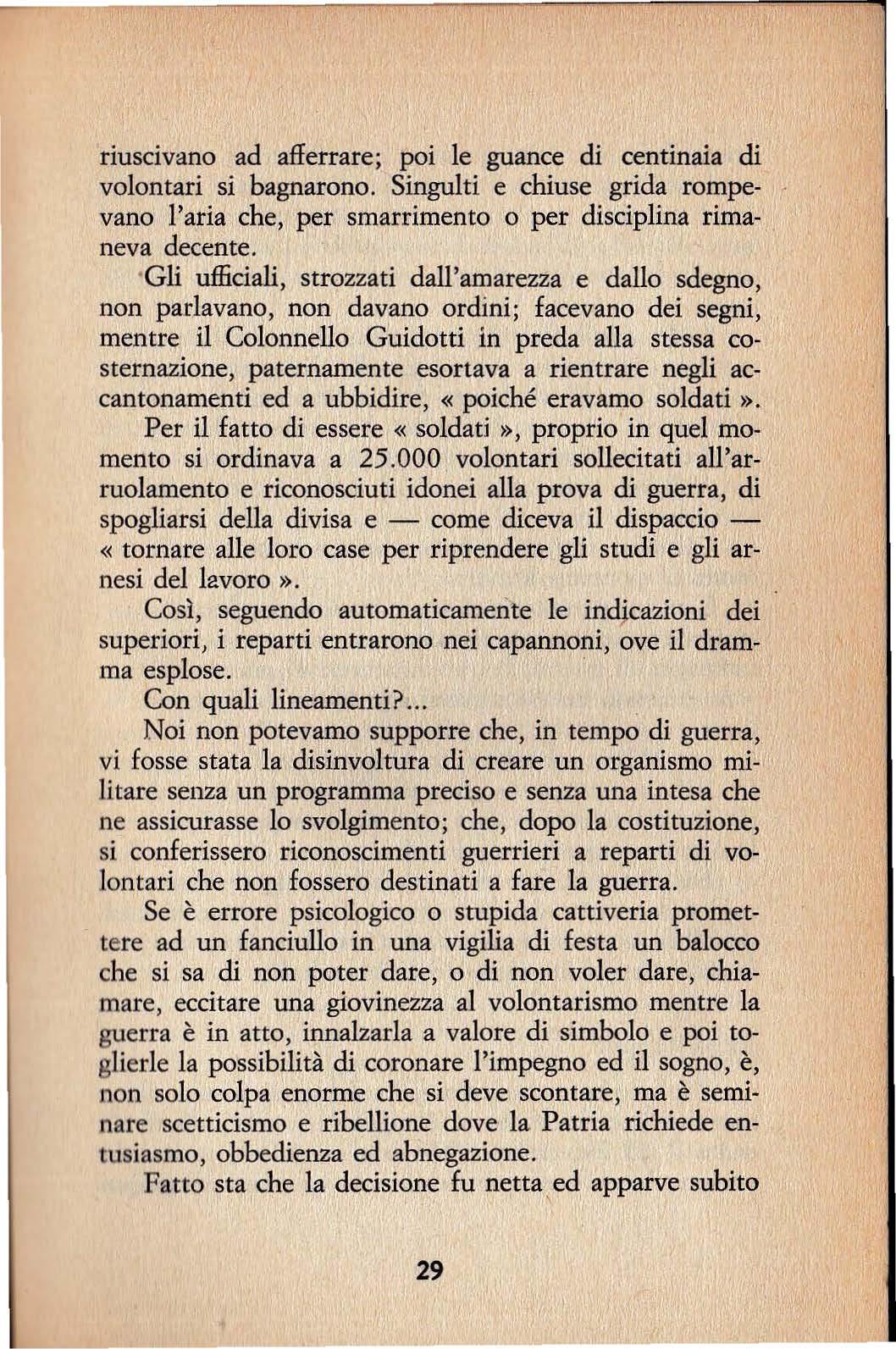 riuscivano ad afferrare; poi le guance di centinaia di volontari si bagnarono. Singulti e chiuse grida rompevano l'aria che, per smarrimento o per disciplina rimaneva decente.

Gli ufficiali, strozzati dall'amarezza e dallo sdegno, non parlavano, non davano ordini; facevano dei segni, mentre il Colonnello Guidotti in preda alla stessa costernazione, paternamente esortava a rientrare negli accantonamenti ed a ubbidire, « poiché eravamo soldati ».

Per il fatto di essere « soldati », proprio in quel momento si ordinava a 25.000 volontari sollecitati all'arruolamento e riconosciuti idonei alla prova di guerra, di spogliarsi della divisa e — come diceva il dispaccio — « tornare alle loro case per riprendere gli studi e gli arnesi del lavoro ».

Così, seguendo automaticamente le indicazioni dei superiori, i reparti entrarono nei capannoni, ove il dramma esplose.

Con quali lineamenti?...

Noi non potevamo supporre che, in tempo di guerra, vi fosse stata la disinvoltura di creare un organismo militare senza un programma preciso e senza una intesa che ne assicurasse lo svolgimento; che, dopo la costituzione, si conferissero riconoscimenti guerrieri a reparti di volontari che non fossero destinati a fare la guerra.

Se è errore psicologico o stupida cattiveria promettere ad un fanciullo in una vigilia di festa un balocco che si sa di non poter dare, o di non voler dare, chiamare, eccitare una giovinezza al volontarismo mentre la guerra è in atto, innalzarla a valore di simbolo e poi toglierle la possibilità di coronare l'impegno ed il sogno, è, non solo colpa enorme che si deve scontare, ma è seminare scetticismo e ribellione dove la Patria richiede entusiasmo, obbedienza ed abnegazione.

Fatto sta che la decisione fu netta ed apparve subito

29